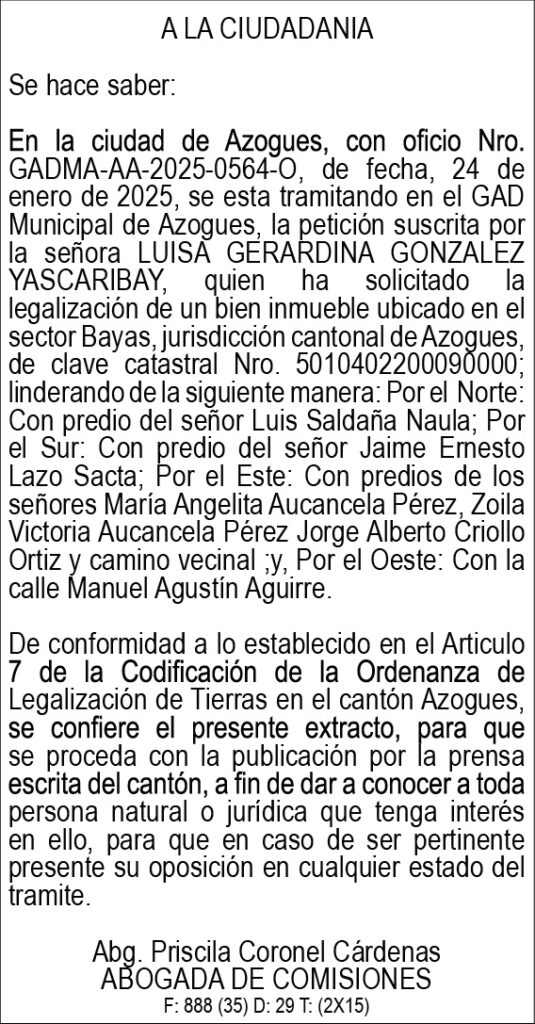 A LA CIUDADANIA

Se hace saber:

En la ciudad de Azogues, con oficio Nro. GADMA-AA-2025-0564-O, de fecha, 24 de enero de 2025, se esta tramitando en el GAD Municipal de Azogues, la petición suscrita por la señora LUISA GERARDINA GONZALEZ YASCARIBAY, quien ha solicitado la legalización de un bien inmueble ubicado en el sector Bayas, jurisdicción cantonal de Azogues, de clave catastral Nro. 5010402200090000; linderando de la siguiente manera: Por el Norte: Con predio del señor Luis Saldaña Naula; Por el Sur: Con predio del señor Jaime Ernesto Lazo Sacta; Por el Este: Con predios de los señores María Angelita Aucancela Pérez, Zoila Victoria Aucancela Pérez Jorge Alberto Criollo Ortiz y camino vecinal ;y, Por el Oeste: Con la calle Manuel Agustín Aguirre.

De conformidad a lo establecido en el Articulo 7 de la Codificación de la Ordenanza de Legalización de Tierras en el cantón Azogues, se confiere el presente extracto, para que se proceda con la publicación por la prensa escrita del cantón, a fin de dar a conocer a toda persona natural o jurídica que tenga interés en ello, para que en caso de ser pertinente presente su oposición en cualquier estado del tramite.

Abg. Priscila Coronel Cárdenas
ABOGADA DE COMISIONES
F: 888 (35) D: 29 T: (2X15)